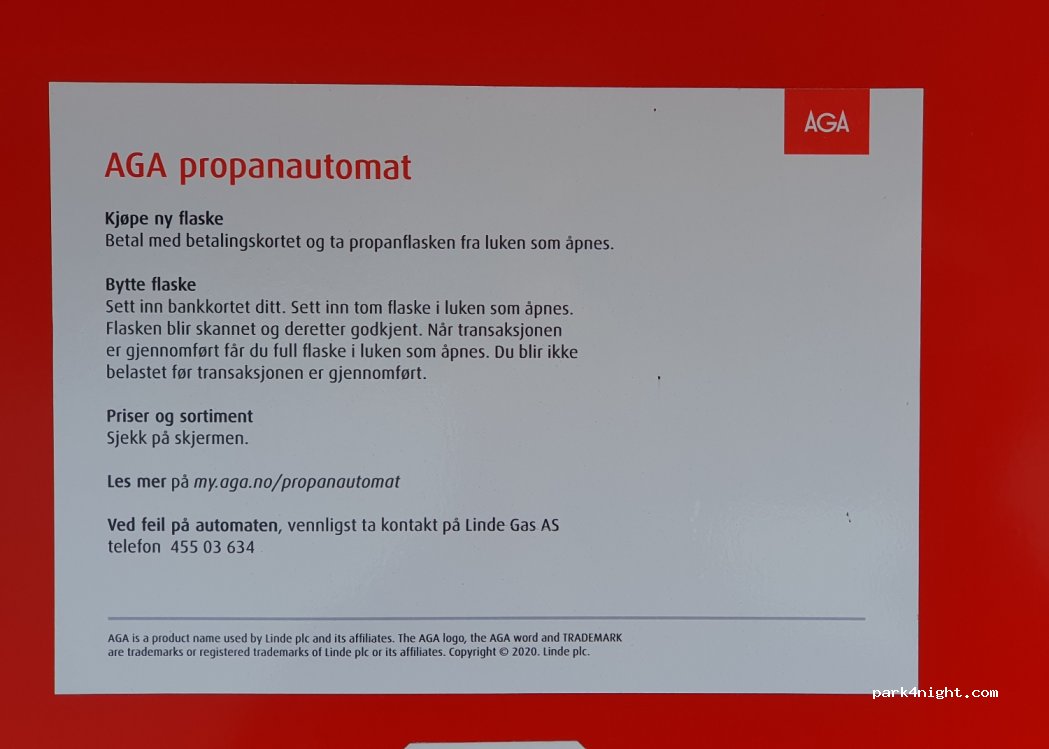 AGA

AGA propanautomat

Kjøpe ny flaske
Betal med betalingskortet og ta propanflasken fra luken som åpnes.

Bytte flaske
Sett inn bankkortet ditt. Sett inn tom flaske i luken som åpnes. Flasken blir skannet og deretter godkjent. Når transaksjonen er gjennomført får du full flaske i luken som åpnes. Du blir ikke belastet før transaksjonen er gjennomført.

Priser og sortiment
Sjekk på skjermen.

Les mer på my.aga.no/propanautomat

Ved feil på automaten, vennligst ta kontakt på Linde Gas AS telefon 455 03 634

AGA is a product name used by Linde plc and its affiliates. The AGA logo, the AGA word and TRADEMARK are trademarks or registered trademarks of Linde plc or its affiliates. Copyright © 2020. Linde plc.

park4night.com